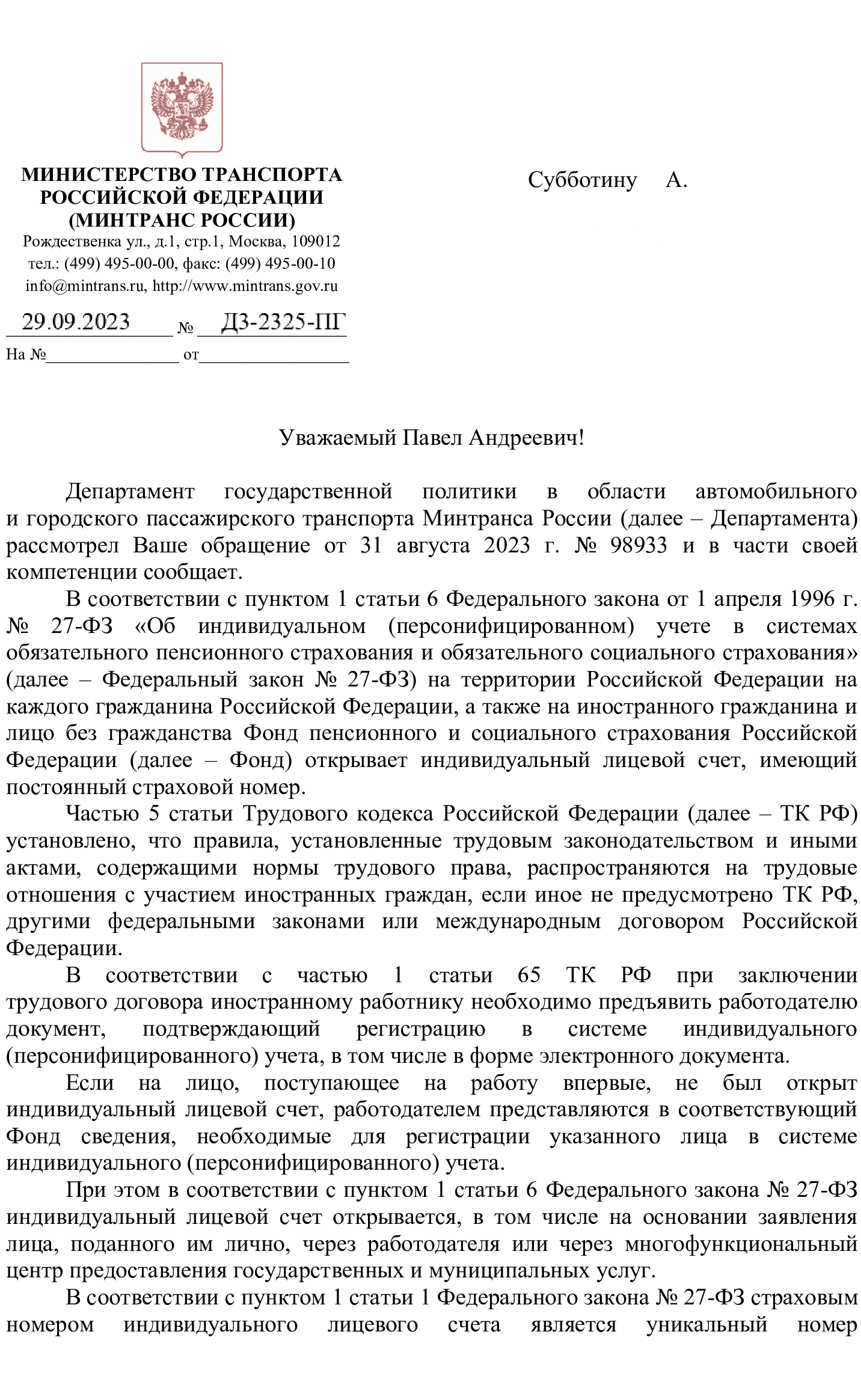 МИНИСТЕРСТВО ТРАНСПОРТА РОССИЙСКОЙ ФЕДЕРАЦИИ (МИНТРАНС РОССИИ)
Рождественка ул., д.1, стр.1, Москва, 109012
тел.: (499) 495-00-00, факс: (499) 495-00-10
info@mintrans.ru, http://www.mintrans.gov.ru

29.09.2023 № ДЗ-2325-ПГ
На №_______________ от_________________

Субботину А.

Уважаемый Павел Андреевич!

Департамент государственной политики в области автомобильного и городского пассажирского транспорта Минтранса России (далее – Департамента) рассмотрел Ваше обращение от 31 августа 2023 г. № 98933 и в части своей компетенции сообщает.

В соответствии с пунктом 1 статьи 6 Федерального закона от 1 апреля 1996 г. № 27-ФЗ «Об индивидуальном (персонифицированном) учете в системах обязательного пенсионного страхования и обязательного социального страхования» (далее – Федеральный закон № 27-ФЗ) на территории Российской Федерации на каждого гражданина Российской Федерации, а также на иностранного гражданина и лицо без гражданства Фонд пенсионного и социального страхования Российской Федерации (далее – Фонд) открывает индивидуальный лицевой счет, имеющий постоянный страховой номер.

Частью 5 статьи Трудового кодекса Российской Федерации (далее – ТК РФ) установлено, что правила, установленные трудовым законодательством и иными актами, содержащими нормы трудового права, распространяются на трудовые отношения с участием иностранных граждан, если иное не предусмотрено ТК РФ, другими федеральными законами или международным договором Российской Федерации.

В соответствии с частью 1 статьи 65 ТК РФ при заключении трудового договора иностранному работнику необходимо предъявить работодателю документ, подтверждающий регистрацию в системе индивидуального (персонифицированного) учета, в том числе в форме электронного документа.

Если на лицо, поступающее на работу впервые, не был открыт индивидуальный лицевой счет, работодателем представляются в соответствующий Фонд сведения, необходимые для регистрации указанного лица в системе индивидуального (персонифицированного) учета.

При этом в соответствии с пунктом 1 статьи 6 Федерального закона № 27-ФЗ индивидуальный лицевой счет открывается, в том числе на основании заявления лица, поданного им лично, через работодателя или через многофункциональный центр предоставления государственных и муниципальных услуг.

В соответствии с пунктом 1 статьи 1 Федерального закона № 27-ФЗ страховым номером индивидуального лицевого счета является уникальный номер